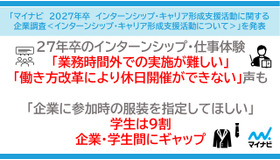 「マイナビ　2027年卒　インターンシップ・キャリア形成支援活動に関する企業調査＜インターンシップ・キャリア形成支援活動について＞」を発表

27年卒のインターンシップ・仕事体験
「業務時間外での実施が難しい」
「働き方改革により休日開催ができない」声も

「企業に参加時の服装を指定してほしい」
学生は9割
企業・学生間にギャップ

マイナビ